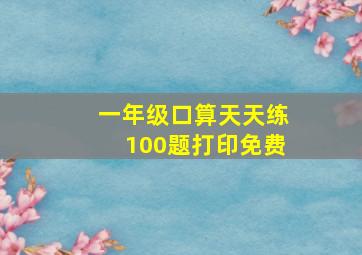 一年级口算天天练
100题打印免费